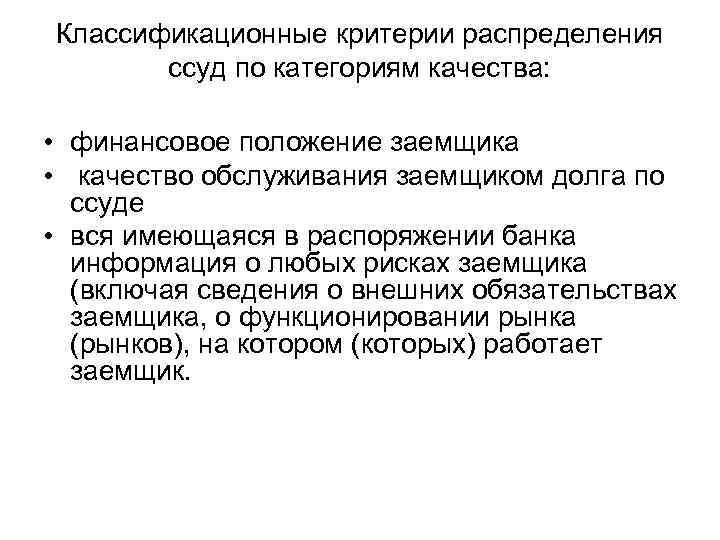 Классификационные критерии распределения ссуд по категориям качества:

• финансовое положение заемщика
• качество обслуживания заемщиком долга по ссуде
• вся имеющаяся в распоряжении банка информация о любых рисках заемщика (включая сведения о внешних обязательствах заемщика, о функционировании рынка (рынков), на котором (которых) работает заемщик.